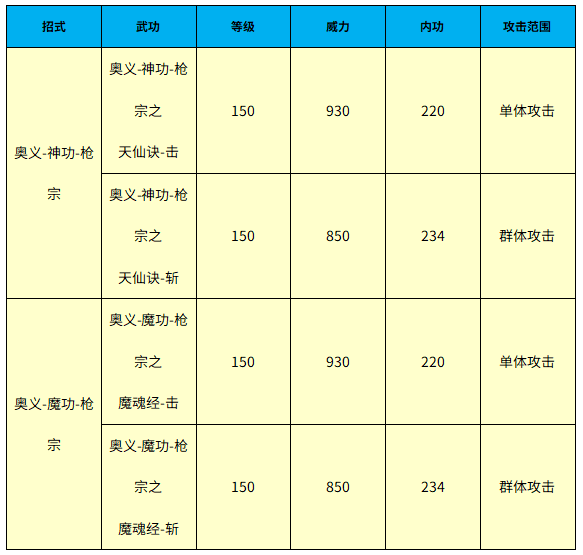 | 招式 | 武功 | 等级 | 威力 | 内功 | 攻击范围 |
|---|---|---|---|---|---|
| 奥义-神功-枪宗 | 奥义-神功-枪宗之天仙诀-击 | 150 | 930 | 220 | 单体攻击 |
|  | 奥义-神功-枪宗之天仙诀-斩 | 150 | 850 | 234 | 群体攻击 |
| 奥义-魔功-枪宗 | 奥义-魔功-枪宗之魔魂经-击 | 150 | 930 | 220 | 单体攻击 |
|  | 奥义-魔功-枪宗之魔魂经-斩 | 150 | 850 | 234 | 群体攻击 |